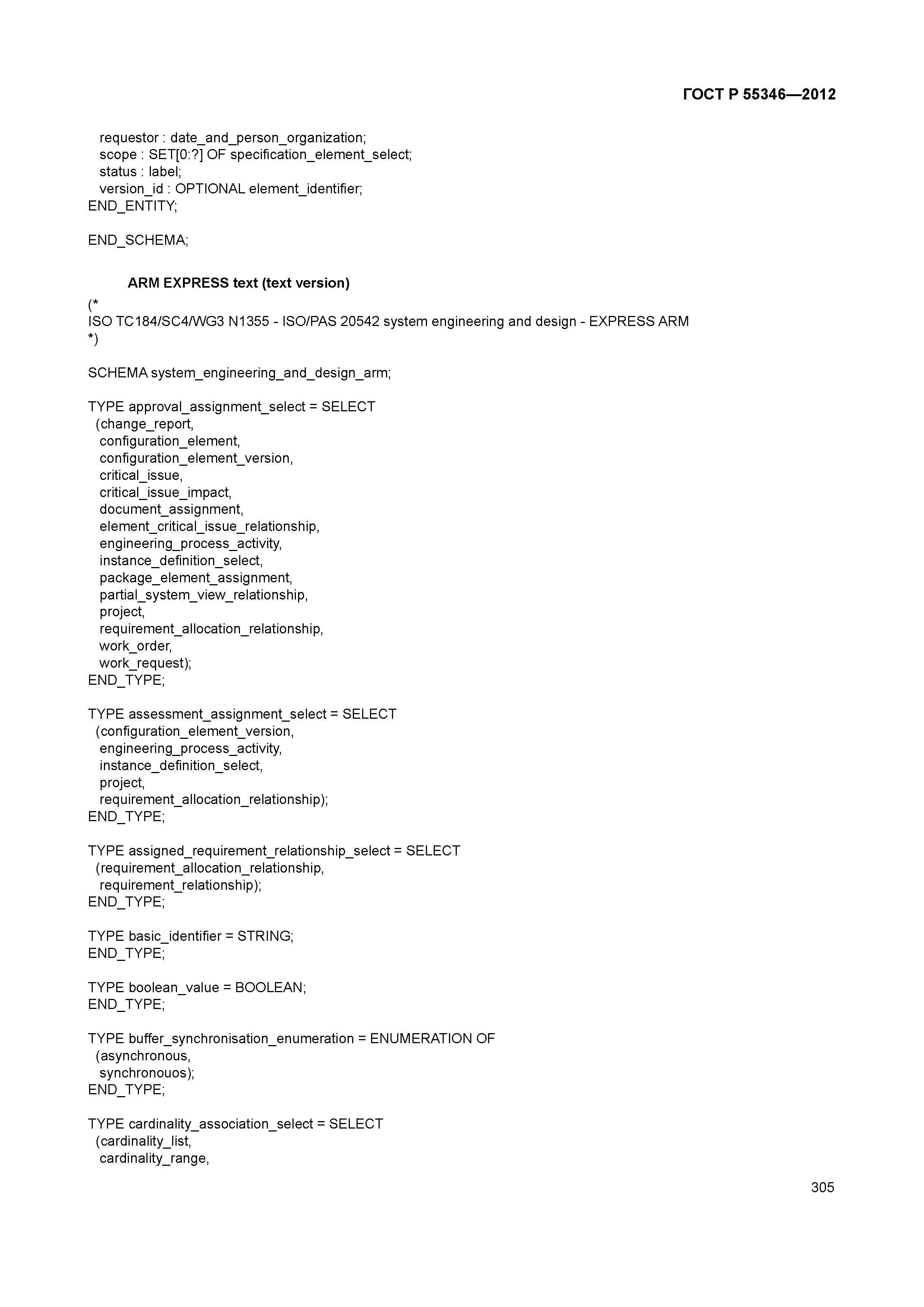 ГОСТ Р 55346—2012

requestor : date_and_person_organization;
scope : SET[0:?] OF specification_element_select;
status : label;
version_id : OPTIONAL element_identifier;
END_ENTITY;

END_SCHEMA;

ARM EXPRESS text (text version)

(*
ISO TC184/SC4/WG3 N1355 - ISO/PAS 20542 system engineering and design - EXPRESS ARM
*)

SCHEMA system_engineering_and_design_arm;

TYPE approval_assignment_select = SELECT
(change_report,
configuration_element,
configuration_element_version,
critical_issue,
critical_issue_impact,
document_assignment,
element_critical_issue_relationship,
engineering_process_activity,
instance_definition_select,
package_element_assignment,
partial_system_view_relationship,
project,
requirement_allocation_relationship,
work_order,
work_request);
END_TYPE;

TYPE assessment_assignment_select = SELECT
(configuration_element_version,
engineering_process_activity,
instance_definition_select,
project,
requirement_allocation_relationship);
END_TYPE;

TYPE assigned_requirement_relationship_select = SELECT
(requirement_allocation_relationship,
requirement_relationship);
END_TYPE;

TYPE basic_identifier = STRING;
END_TYPE;

TYPE boolean_value = BOOLEAN;
END_TYPE;

TYPE buffer_synchronisation_enumeration = ENUMERATION OF
(asynchronous,
synchronouos);
END_TYPE;

TYPE cardinality_association_select = SELECT
(cardinality_list,
cardinality_range,

305